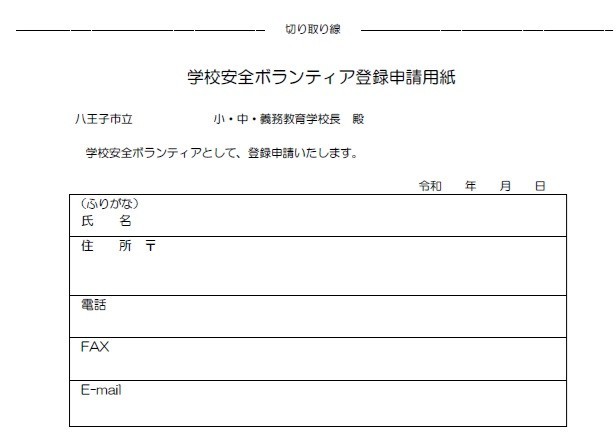 切り取り線

学校安全ボランティア登録申請用紙

八王子市立 小・中・義務教育学校長 殿

学校安全ボランティアとして、登録申請いたします。

令和 年 月 日

(ふりがな)
氏 名

住 所 〒

電話

FAX

E-mail